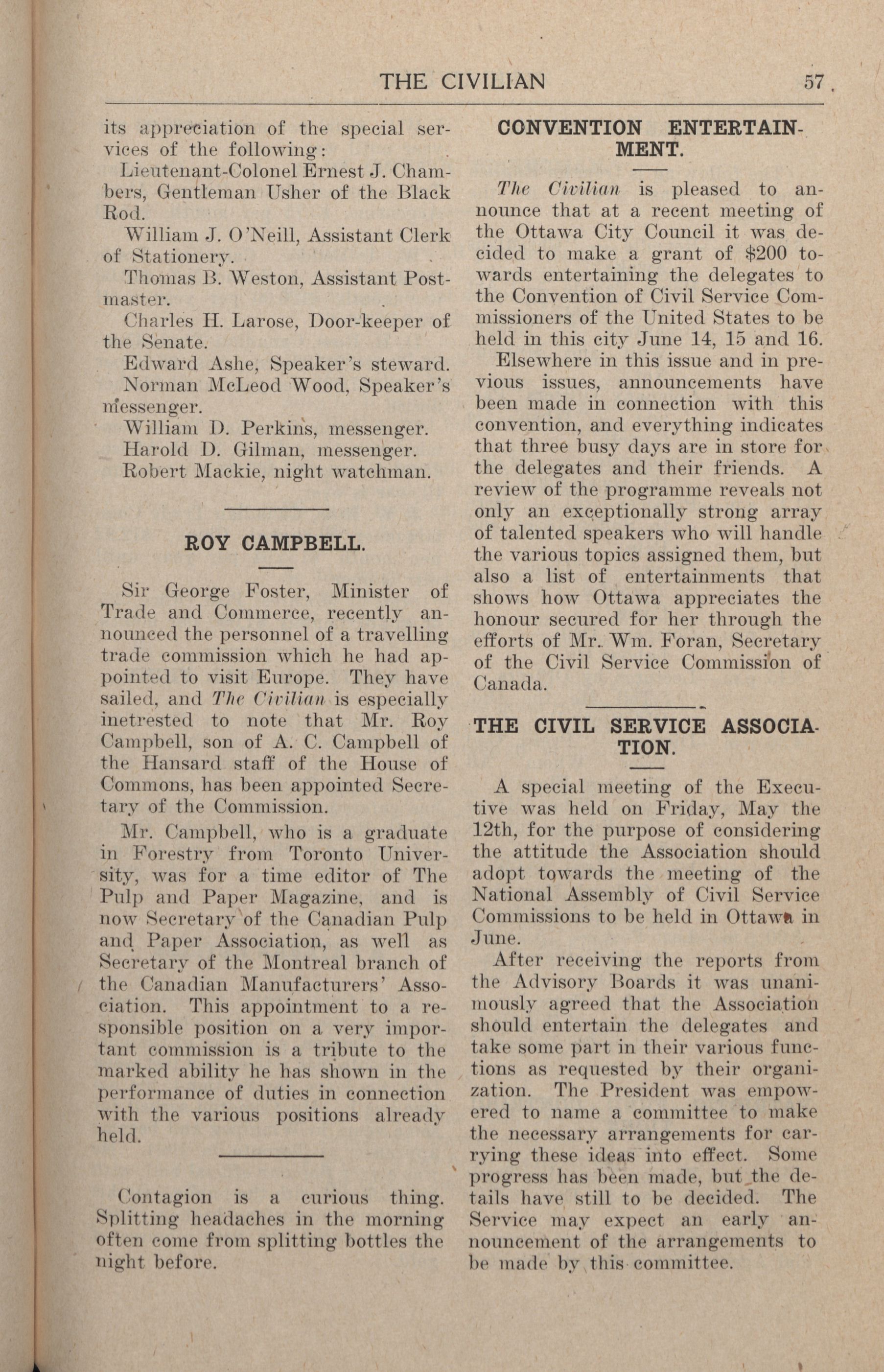 THE CIVILIAN 57

its appreciation of the special services of the following:

Lieutenant-Colonel Ernest J. Chambers, Gentleman Usher of the Black Rod.

William J. O'Neill, Assistant Clerk of Stationery.

Thomas B. Weston, Assistant Postmaster.

Charles H. Larose, Door-keeper of the Senate.

Edward Ashe, Speaker's steward.

Norman McLeod Wood, Speaker's messenger.

William D. Perkins, messenger.

Harold D. Gilman, messenger.

Robert Mackie, night watchman.

ROY CAMPBELL.

Sir George Foster, Minister of Trade and Commerce, recently announced the personnel of a travelling trade commission which he had appointed to visit Europe. They have sailed, and The Civilian is especially inetrested to note that Mr. Roy Campbell, son of A. C. Campbell of the Hansard staff of the House of Commons, has been appointed Secretary of the Commission.

Mr. Campbell, who is a graduate in Forestry from Toronto University, was for a time editor of The Pulp and Paper Magazine, and is now Secretary of the Canadian Pulp and Paper Association, as well as Secretary of the Montreal branch of the Canadian Manufacturers' Association. This appointment to a responsible position on a very important commission is a tribute to the marked ability he has shown in the performance of duties in connection with the various positions already held.

Contagion is a curious thing. Splitting headaches in the morning often come from splitting bottles the night before.

CONVENTION ENTERTAINMENT.

The Civilian is pleased to announce that at a recent meeting of the Ottawa City Council it was decided to make a grant of $200 towards entertaining the delegates to the Convention of Civil Service Commissioners of the United States to be held in this city June 14, 15 and 16.

Elsewhere in this issue and in previous issues, announcements have been made in connection with this convention, and everything indicates that three busy days are in store for the delegates and their friends. A review of the programme reveals not only an exceptionally strong array of talented speakers who will handle the various topics assigned them, but also a list of entertainments that shows how Ottawa appreciates the honour secured for her through the efforts of Mr. Wm. Foran, Secretary of the Civil Service Commission of Canada.

THE CIVIL SERVICE ASSOCIATION.

A special meeting of the Executive was held on Friday, May the 12th, for the purpose of considering the attitude the Association should adopt towards the meeting of the National Assembly of Civil Service Commissions to be held in Ottawa in June.

After receiving the reports from the Advisory Boards it was unanimously agreed that the Association should entertain the delegates and take some part in their various functions as requested by their organization. The President was empowered to name a committee to make the necessary arrangements for carrying these ideas into effect. Some progress has been made, but the details have still to be decided. The Service may expect an early announcement of the arrangements to be made by this committee.